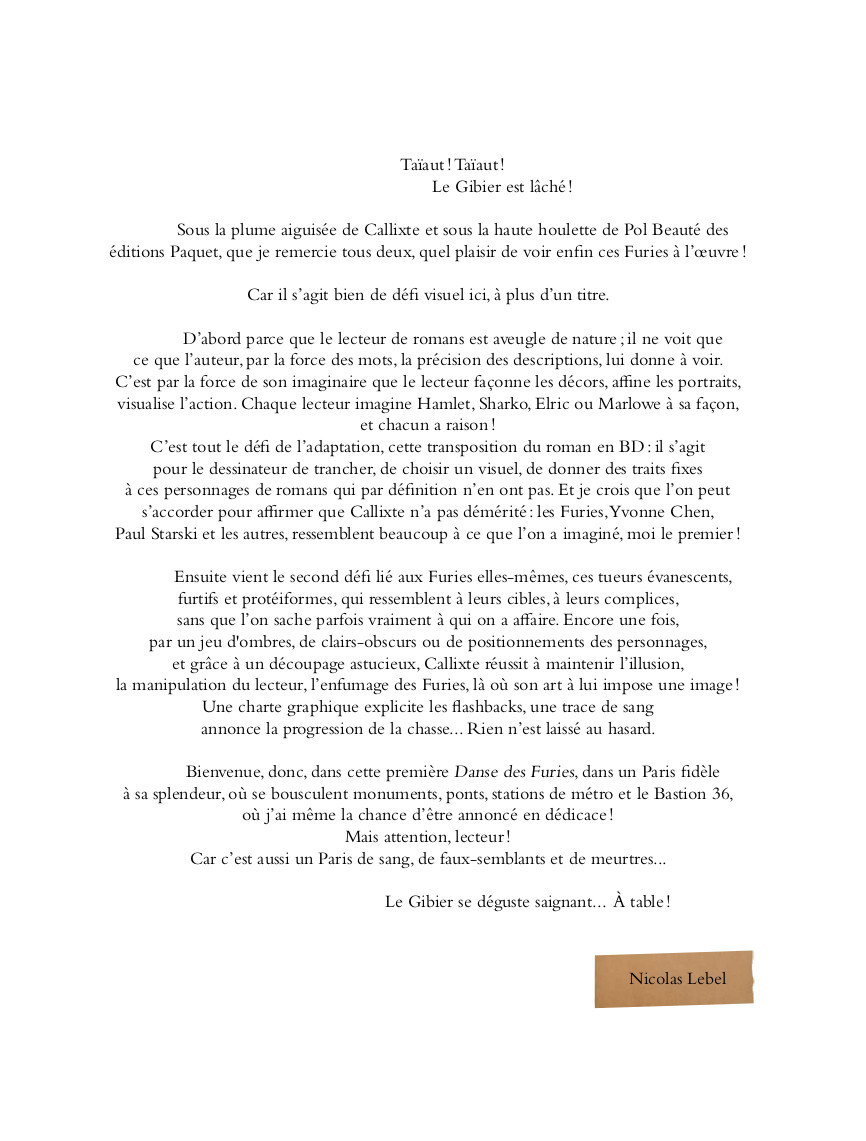 Taïaut ! Taïaut !
Le Gibier est lâché !

Sous la plume aiguisée de Callixte et sous la haute houlette de Pol Beauté des éditions Paquet, que je remercie tous deux, quel plaisir de voir enfin ces Furies à l'œuvre !

Car il s'agit bien de défi visuel ici, à plus d'un titre.

D'abord parce que le lecteur de romans est aveugle de nature ; il ne voit que ce que l'auteur, par la force des mots, la précision des descriptions, lui donne à voir. C'est par la force de son imaginaire que le lecteur façonne les décors, affine les portraits, visualise l'action. Chaque lecteur imagine Hamlet, Sharko, Elric ou Marlowe à sa façon, et chacun a raison !
C'est tout le défi de l'adaptation, cette transposition du roman en BD : il s'agit pour le dessinateur de trancher, de choisir un visuel, de donner des traits fixes à ces personnages de romans qui par définition n'en ont pas. Et je crois que l'on peut s'accorder pour affirmer que Callixte n'a pas démérité : les Furies, Yvonne Chen, Paul Starski et les autres, ressemblent beaucoup à ce que l'on a imaginé, moi le premier !

Ensuite vient le second défi lié aux Furies elles-mêmes, ces tueurs évanescents, furtifs et protéiformes, qui ressemblent à leurs cibles, à leurs complices, sans que l'on sache parfois vraiment à qui on a affaire. Encore une fois, par un jeu d'ombres, de clairs-obscurs ou de positionnements des personnages, et grâce à un découpage astucieux, Callixte réussit à maintenir l'illusion, la manipulation du lecteur, l'enfumage des Furies, là où son art à lui impose une image ! Une charte graphique explicite les flashbacks, une trace de sang annonce la progression de la chasse... Rien n'est laissé au hasard.

Bienvenue, donc, dans cette première Danse des Furies, dans un Paris fidèle à sa splendeur, où se bousculent monuments, ponts, stations de métro et le Bastion 36, où j'ai même la chance d'être annoncé en dédicace !
Mais attention, lecteur !
Car c'est aussi un Paris de sang, de faux-semblants et de meurtres...

Le Gibier se déguste saignant... À table !

Nicolas Lebel